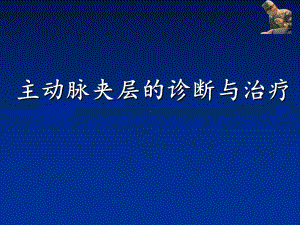 主动脉夹层的诊断与治疗